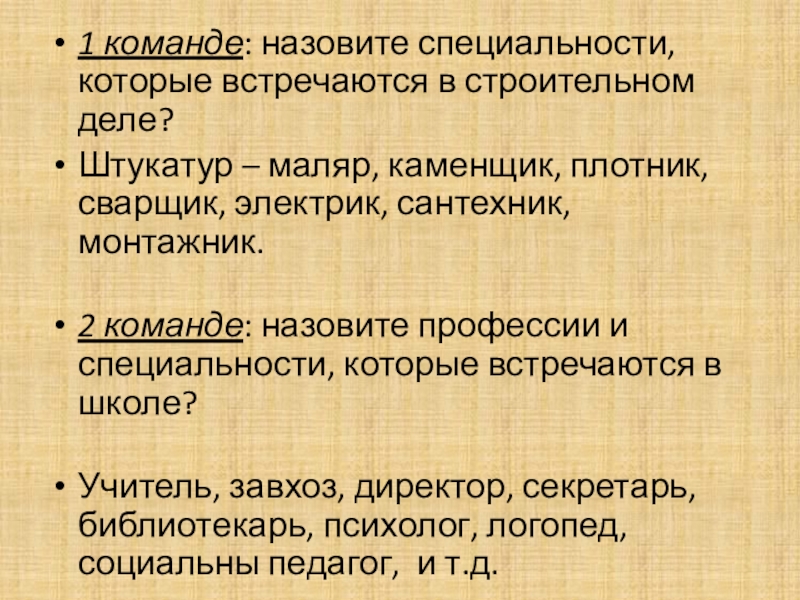 • 1 команде: назовите специальности, которые встречаются в строительном деле?

• Штукатур – маляр, каменщик, плотник, сварщик, электрик, сантехник, монтажник.

• 2 команде: назовите профессии и специальности, которые встречаются в школе?

• Учитель, завхоз, директор, секретарь, библиотекарь, психолог, логопед, социальны педагог, и т.д.